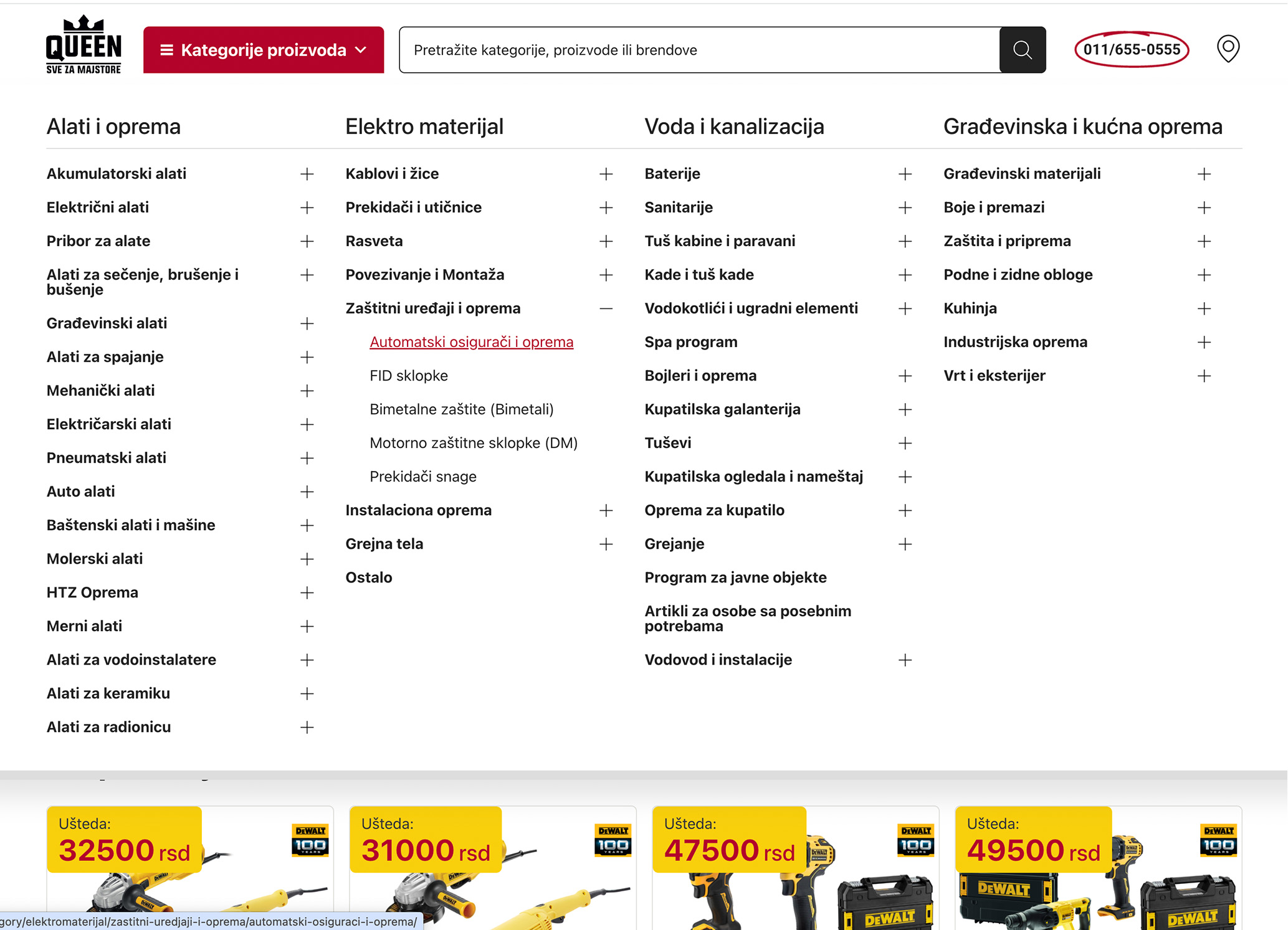 QUEEN
SVE ZA MAJSTORE

Kategorije proizvoda

Pretražite kategorije, proizvode ili brendove

011/655-0555

Alati i oprema

Akumulatorski alati
Električni alati
Pribor za alate
Alati za sečenje, brušenje i bušenje
Građevinski alati
Alati za spajanje
Mehanički alati
Električarski alati
Pneumatski alati
Auto alati
Baštenski alati i mašine
Molerski alati
HTZ Oprema
Merni alati
Alati za vodoinstalatere
Alati za keramiku
Alati za radionicu

Elektro materijal

Kablovi i žice
Prekidači i utičnice
Rasveta
Povezivanje i Montaža
Zaštitni uređaji i oprema
Automatski osigurači i oprema
FID sklopke
Bimetalne zaštite (Bimetali)
Motorno zaštitne sklopke (DM)
Prekidači snage
Instalaciona oprema
Grejna tela
Ostalo

Voda i kanalizacija

Baterije
Sanitarije
Tuš kabine i paravani
Kade i tuš kade
Vodokotlići i ugradni elementi
Spa program
Bojleri i oprema
Kupatilska galanterija
Tuševi
Kupatilska ogledala i nameštaj
Oprema za kupatilo
Grejanje
Program za javne objekte
Artikli za osobe sa posebnim potrebama
Vodovod i instalacije

Građevinska i kućna oprema

Građevinski materijali
Boje i premazi
Zaštita i priprema
Podne i zidne obloge
Kuhinja
Industrijska oprema
Vrt i eksterijer

Ušteda:
32500 rsd
DEWALT 100 YEARS

Ušteda:
31000 rsd
DEWALT 100 YEARS

Ušteda:
47500 rsd
DEWALT 100 YEARS
DEWALT

Ušteda:
49500 rsd
DEWALT 100 YEARS
DEWALT
DEWALT

gory/elektromaterijal/zastitni-uredjaji-i-oprema/automatski-osiguraci-i-oprema/